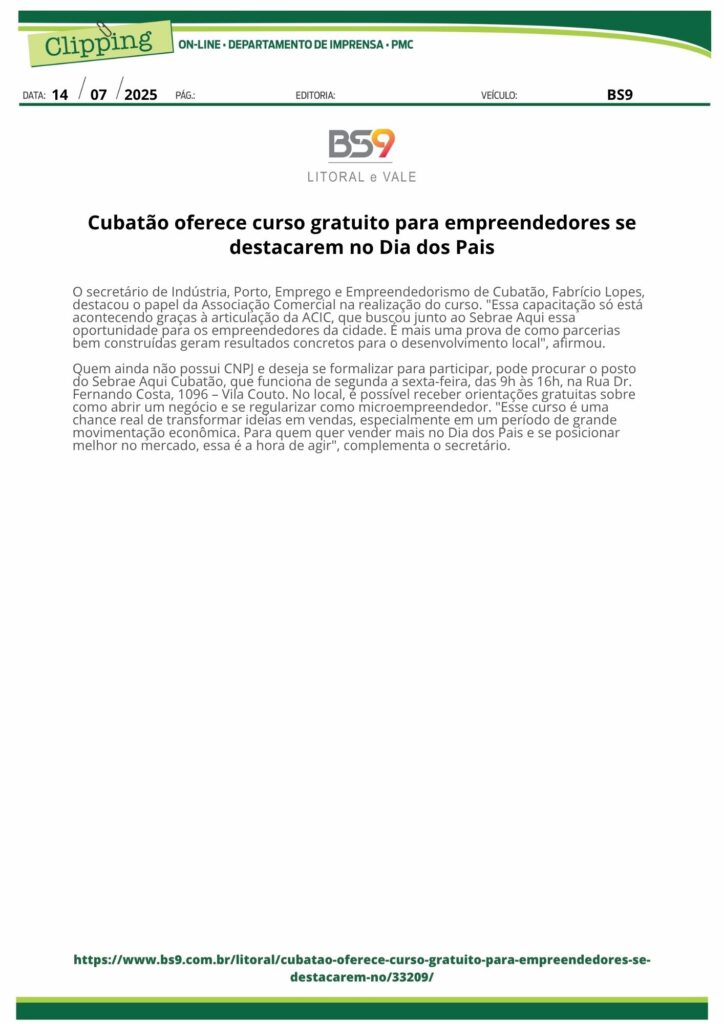 Clipping

ON-LINE • DEPARTAMENTO DE IMPRENSA • PMC

DATA: 14 / 07 / 2025 PÁG.: EDITORIA: VEÍCULO: BS9

BS9
LITORAL e VALE

Cubatão oferece curso gratuito para empreendedores se destacarem no Dia dos Pais

O secretário de Indústria, Porto, Emprego e Empreendedorismo de Cubatão, Fabrício Lopes, destacou o papel da Associação Comercial na realização do curso. "Essa capacitação só está acontecendo graças à articulação da ACIC, que buscou junto ao Sebrae Aqui essa oportunidade para os empreendedores da cidade. É mais uma prova de como parcerias bem construídas geram resultados concretos para o desenvolvimento local", afirmou.

Quem ainda não possui CNPJ e deseja se formalizar para participar, pode procurar o posto do Sebrae Aqui Cubatão, que funciona de segunda a sexta-feira, das 9h às 16h, na Rua Dr. Fernando Costa, 1096 – Vila Couto. No local, é possível receber orientações gratuitas sobre como abrir um negócio e se regularizar como microempreendedor. "Esse curso é uma chance real de transformar ideias em vendas, especialmente em um período de grande movimentação econômica. Para quem quer vender mais no Dia dos Pais e se posicionar melhor no mercado, essa é a hora de agir", complementa o secretário.

https://www.bs9.com.br/litoral/cubatao-oferece-curso-gratuito-para-empreendedores-se-destacarem-no/33209/